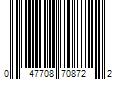 0 47708 70872 2